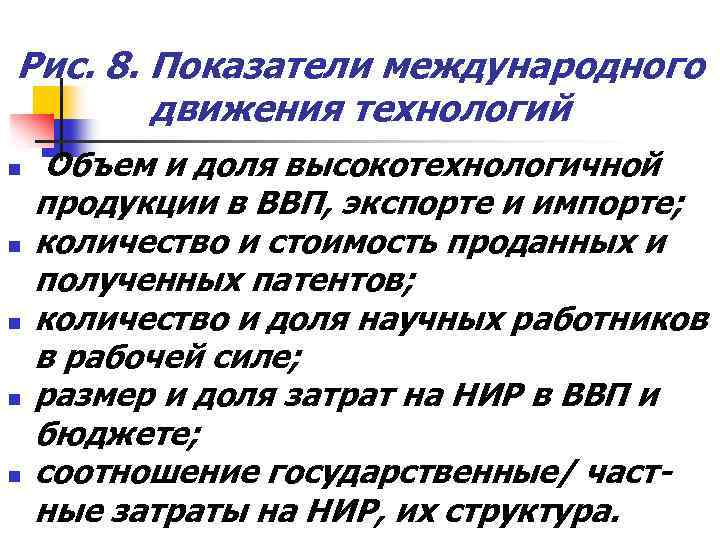 Рис. 8. Показатели международного движения технологий

- Объем и доля высокотехнологичной продукции в ВВП, экспорте и импорте;
- количество и стоимость проданных и полученных патентов;
- количество и доля научных работников в рабочей силе;
- размер и доля затрат на НИР в ВВП и бюджете;
- соотношение государственные/ частные затраты на НИР, их структура.